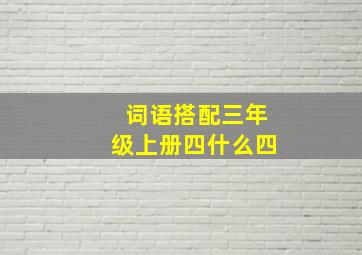 词语搭配三年级上册四什么四